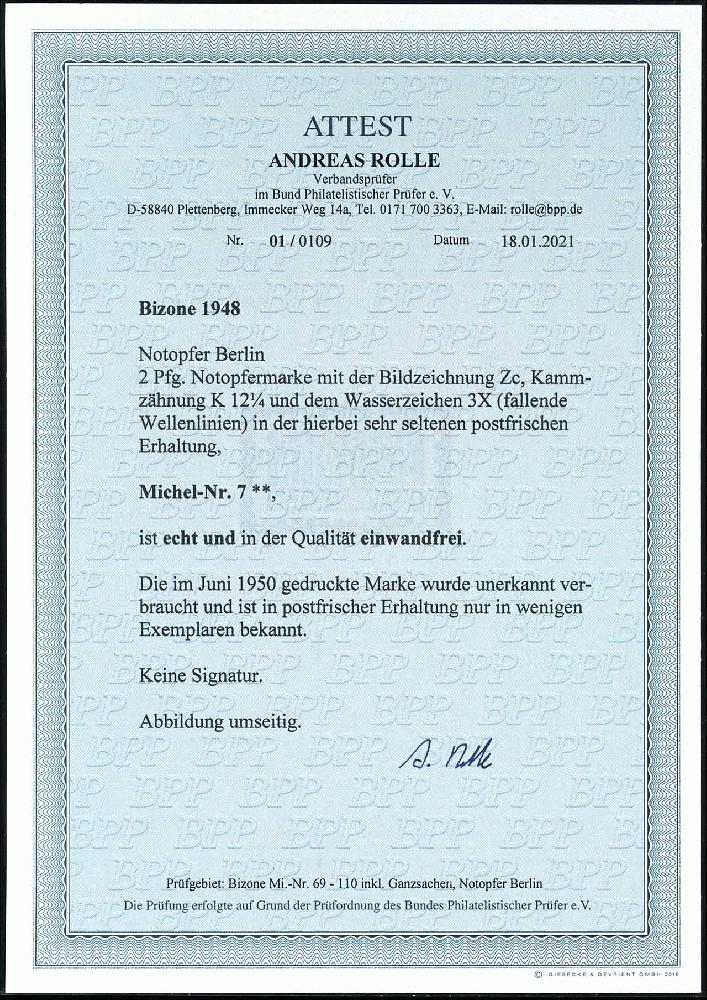 ATTEST
ANDREAS ROLLE
Verbandsprüfer
im Bund Philatelistischer Prüfer e. V.
D-58840 Plettenberg, Immecker Weg 14a, Tel. 0171 700 3363, E-Mail: rolle@bpp.de

Nr. 01 / 0109 Datum 18.01.2021

Bizone 1948

Notopfer Berlin
2 Pfg. Notopfermarke mit der Bildzeichnung Zc, Kammzähnung K 12¼ und dem Wasserzeichen 3X (fallende Wellenlinien) in der hierbei sehr seltenen postfrischen Erhaltung,

Michel-Nr. 7 **,

ist echt und in der Qualität einwandfrei.

Die im Juni 1950 gedruckte Marke wurde unerkannt verbraucht und ist in postfrischer Erhaltung nur in wenigen Exemplaren bekannt.

Keine Signatur.

Abbildung umseitig.

A. Rolle

Prüfgebiet: Bizone Mi.-Nr. 69 - 110 inkl. Ganzsachen, Notopfer Berlin
Die Prüfung erfolgte auf Grund der Prüfordnung des Bundes Philatelistischer Prüfer e.V.

BPP